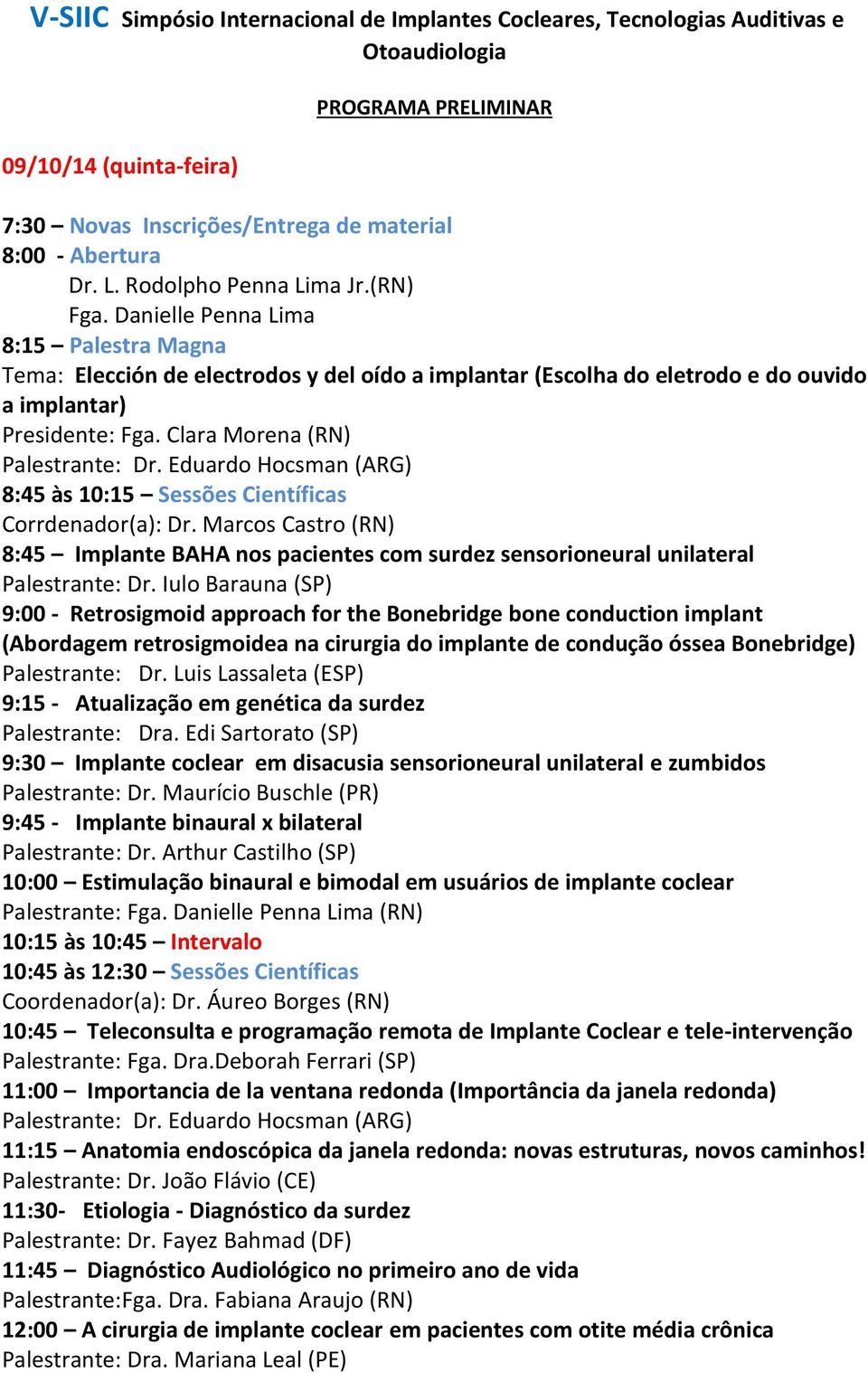 V-SIIC Simpósio Internacional de Implantes Cocleares, Tecnologias Auditivas e Otoaudiologia

PROGRAMA PRELIMINAR

09/10/14 (quinta-feira)

7:30 – Novas Inscrições/Entrega de material
8:00 - Abertura
Dr. L. Rodolpho Penna Lima Jr.(RN)
Fga. Danielle Penna Lima
8:15 – Palestra Magna
Tema: Elección de electrodos y del oído a implantar (Escolha do eletrodo e do ouvido a implantar)
Presidente: Fga. Clara Morena (RN)
Palestrante: Dr. Eduardo Hocsman (ARG)
8:45 às 10:15 – Sessões Científicas
Corrdenador(a): Dr. Marcos Castro (RN)
8:45 – Implante BAHA nos pacientes com surdez sensorioneural unilateral
Palestrante: Dr. Iulo Barauna (SP)
9:00 - Retrosigmoid approach for the Bonebridge bone conduction implant (Abordagem retrosigmoidea na cirurgia do implante de condução óssea Bonebridge)
Palestrante: Dr. Luis Lassaleta (ESP)
9:15 - Atualização em genética da surdez
Palestrante: Dra. Edi Sartorato (SP)
9:30 – Implante coclear em disacusia sensorioneural unilateral e zumbidos
Palestrante: Dr. Maurício Buschle (PR)
9:45 - Implante binaural x bilateral
Palestrante: Dr. Arthur Castilho (SP)
10:00 – Estimulação binaural e bimodal em usuários de implante coclear
Palestrante: Fga. Danielle Penna Lima (RN)
10:15 às 10:45 – Intervalo
10:45 às 12:30 – Sessões Científicas
Coordenador(a): Dr. Áureo Borges (RN)
10:45 – Teleconsulta e programação remota de Implante Coclear e tele-intervenção
Palestrante: Fga. Dra.Deborah Ferrari (SP)
11:00 – Importancia de la ventana redonda (Importância da janela redonda)
Palestrante: Dr. Eduardo Hocsman (ARG)
11:15 – Anatomia endoscópica da janela redonda: novas estruturas, novos caminhos!
Palestrante: Dr. João Flávio (CE)
11:30- Etiologia - Diagnóstico da surdez
Palestrante: Dr. Fayez Bahmad (DF)
11:45 – Diagnóstico Audiológico no primeiro ano de vida
Palestrante:Fga. Dra. Fabiana Araujo (RN)
12:00 – A cirurgia de implante coclear em pacientes com otite média crônica
Palestrante: Dra. Mariana Leal (PE)